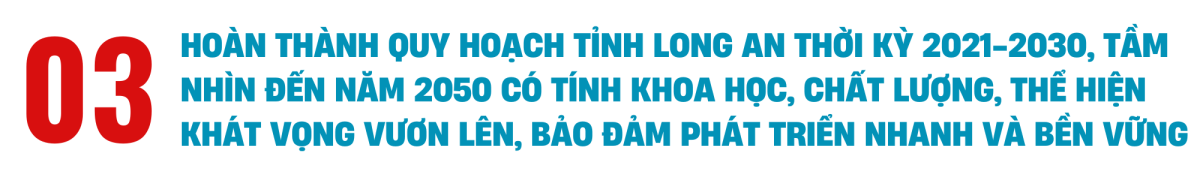 03

HOÀN THÀNH QUY HOẠCH TỈNH LONG AN THỜI KỲ 2021-2030, TẦM NHÌN ĐẾN NĂM 2050 CÓ TÍNH KHOA HỌC, CHẤT LƯỢNG, THỂ HIỆN KHÁT VỌNG VƯƠN LÊN, BẢO ĐẢM PHÁT TRIỂN NHANH VÀ BỀN VỮNG